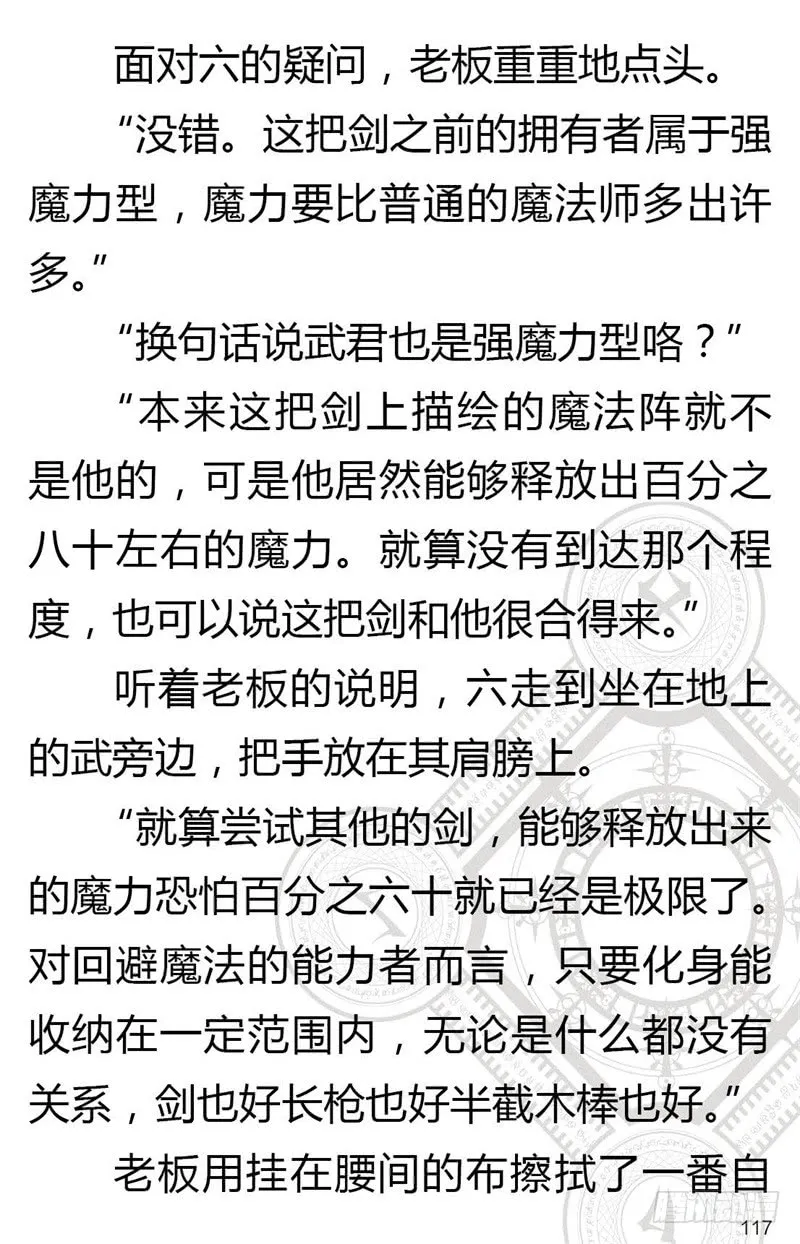 面对六的疑问，老板重重地点头。

“没错。这把剑之前的拥有者属于强魔力型，魔力要比普通的魔法师多出许多。”

“换句话说武君也是强魔力型咯？”

“本来这把剑上描绘的魔法阵就不是他的，可是他居然能够释放出百分之八十左右的魔力。就算没有到达那个程度，也可以说这把剑和他很合得来。”

听着老板的说明，六走到坐在地上的武旁边，把手放在其肩膀上。

“就算尝试其他的剑，能够释放出来的魔力恐怕百分之六十就已经是极限了。对回避魔法的能力者而言，只要化身能收纳在一定范围内，无论是什么都没有关系，剑也好长枪也好半截木棒也好。”

老板用挂在腰间的布擦拭了一番自

117